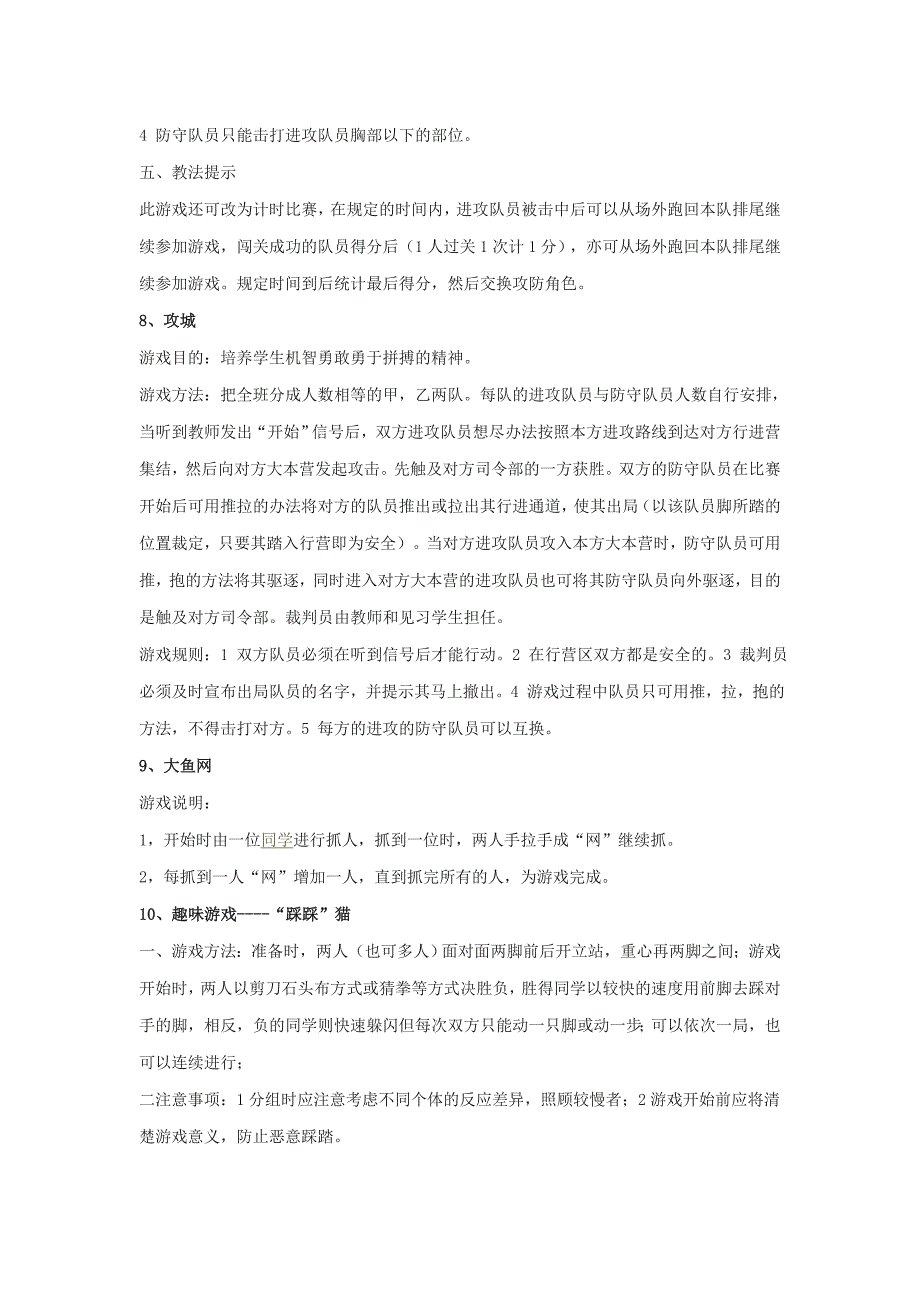 4 防守队员只能击打进攻队员胸部以下的部位。

五、教法提示

此游戏还可改为计时比赛，在规定的时间内，进攻队员被击中后可以从场外跑回本队排尾继续参加游戏，闯关成功的队员得分后（1 人过关 1 次计 1 分），亦可从场外跑回本队排尾继续参加游戏。规定时间到后统计最后得分，然后交换攻防角色。

8、攻城

游戏目的：培养学生机智勇敢勇于拼搏的精神。

游戏方法：把全班分成人数相等的甲，乙两队。每队的进攻队员与防守队员人数自行安排，当听到教师发出“开始”信号后，双方进攻队员想尽办法按照本方进攻路线到达对方行进营集结，然后向对方大本营发起攻击。先触及对方司令部的一方获胜。双方的防守队员在比赛开始后可用推拉的办法将对方的队员推出或拉出其行进通道，使其出局（以该队员脚所踏的位置裁定，只要其踏入行营即为安全）。当对方进攻队员攻入本方大本营时，防守队员可用推，抱的方法将其驱逐，同时进入对方大本营的进攻队员也可将其防守队员向外驱逐，目的是触及对方司令部。裁判员由教师和见习学生担任。

游戏规则：1 双方队员必须在听到信号后才能行动。2 在行营区双方都是安全的。3 裁判员必须及时宣布出局队员的名字，并提示其马上撤出。4 游戏过程中队员只可用推，拉，抱的方法，不得击打对方。5 每方的进攻的防守队员可以互换。

9、大鱼网

游戏说明：

1，开始时由一位同学进行抓人，抓到一位时，两人手拉手成“网”继续抓。

2，每抓到一人“网”增加一人，直到抓完所有的人，为游戏完成。

10、趣味游戏----“踩踩”猫

一、游戏方法：准备时，两人（也可多人）面对面两脚前后开立站，重心再两脚之间；游戏开始时，两人以剪刀石头布方式或猜拳等方式决胜负，胜得同学以较快的速度用前脚去踩对手的脚，相反，负的同学则快速躲闪但每次双方只能动一只脚或动一步；可以依次一局，也可以连续进行；

二注意事项：1 分组时应注意考虑不同个体的反应差异，照顾较慢者；2 游戏开始前应将清楚游戏意义，防止恶意踩踏。